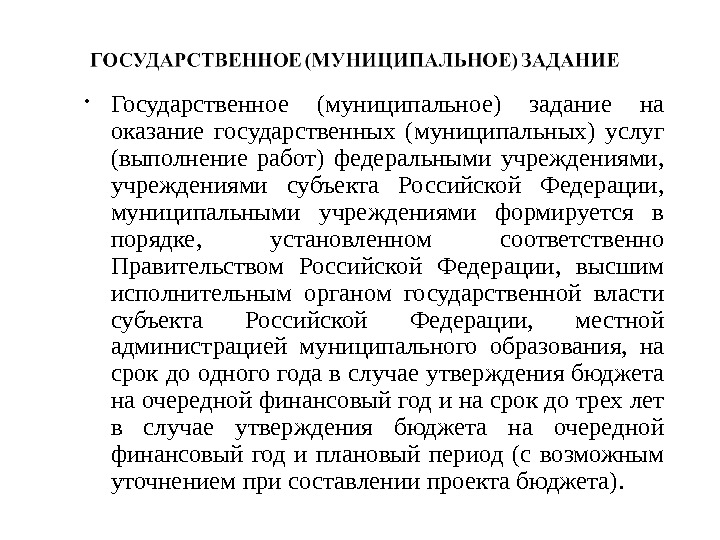 ГОСУДАРСТВЕННОЕ (МУНИЦИПАЛЬНОЕ) ЗАДАНИЕ

• Государственное (муниципальное) задание на оказание государственных (муниципальных) услуг (выполнение работ) федеральными учреждениями, учреждениями субъекта Российской Федерации, муниципальными учреждениями формируется в порядке, установленном соответственно Правительством Российской Федерации, высшим исполнительным органом государственной власти субъекта Российской Федерации, местной администрацией муниципального образования, на срок до одного года в случае утверждения бюджета на очередной финансовый год и на срок до трех лет в случае утверждения бюджета на очередной финансовый год и плановый период (с возможным уточнением при составлении проекта бюджета).